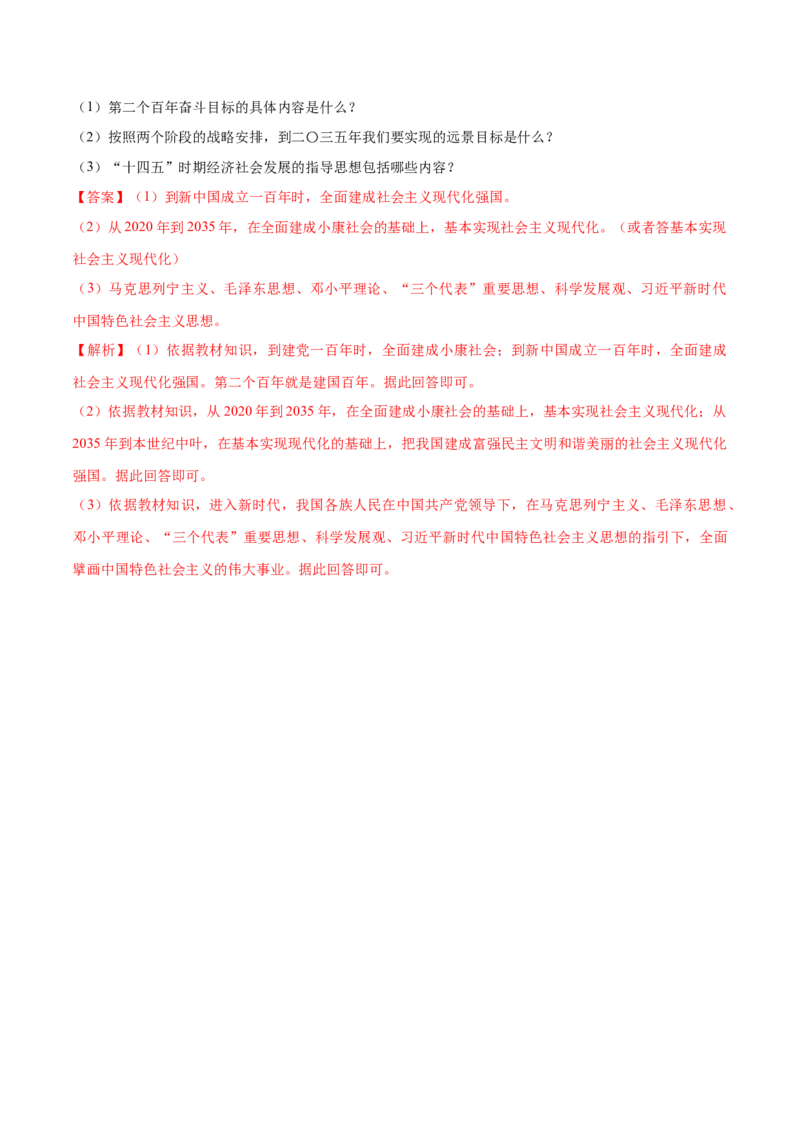 （1）第二个百年奋斗目标的具体内容是什么？

（2）按照两个阶段的战略安排，到二〇三五年我们要实现的远景目标是什么？

（3）“十四五”时期经济社会发展的指导思想包括哪些内容？

【答案】（1）到新中国成立一百年时，全面建成社会主义现代化强国。

（2）从2020年到2035年，在全面建成小康社会的基础上，基本实现社会主义现代化。（或者答基本实现社会主义现代化）

（3）马克思列宁主义、毛泽东思想、邓小平理论、“三个代表”重要思想、科学发展观、习近平新时代中国特色社会主义思想。

【解析】（1）依据教材知识，到建党一百年时，全面建成小康社会；到新中国成立一百年时，全面建成社会主义现代化强国。第二个百年就是建国百年。据此回答即可。

（2）依据教材知识，从2020年到2035年，在全面建成小康社会的基础上，基本实现社会主义现代化；从2035年到本世纪中叶，在基本实现现代化的基础上，把我国建成富强民主文明和谐美丽的社会主义现代化强国。据此回答即可。

（3）依据教材知识，进入新时代，我国各族人民在中国共产党领导下，在马克思列宁主义、毛泽东思想、邓小平理论、“三个代表”重要思想、科学发展观、习近平新时代中国特色社会主义思想的指引下，全面擘画中国特色社会主义的伟大事业。据此回答即可。